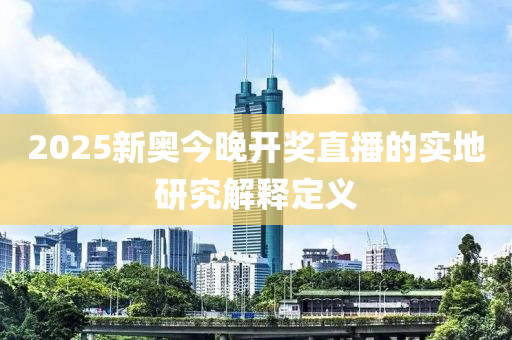 2025新奥今晚开奖直播的实地研究解释定义